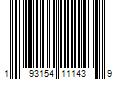 1 93154 11143 9